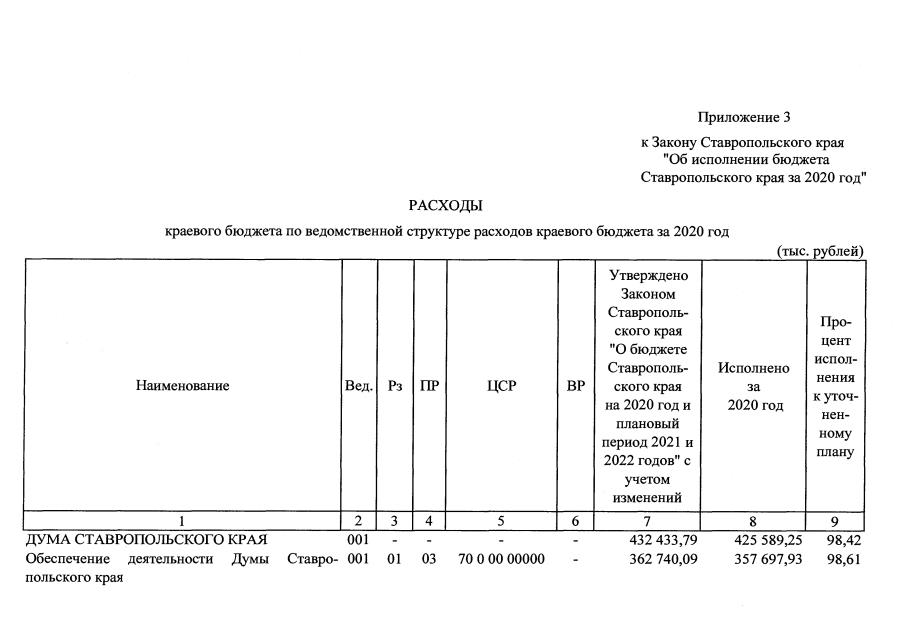 Приложение 3

к Закону Ставропольского края
"Об исполнении бюджета
Ставропольского края за 2020 год"

РАСХОДЫ

краевого бюджета по ведомственной структуре расходов краевого бюджета за 2020 год

(тыс. рублей)

| Наименование | Вед. | Рз | ПР | ЦСР | ВР | Утверждено Законом Ставропольского края "О бюджете Ставропольского края на 2020 год и плановый период 2021 и 2022 годов" с учетом изменений | Исполнено за 2020 год | Процент исполнения к уточненному плану |
|---|---|---|---|---|---|---|---|---|
| 1 | 2 | 3 | 4 | 5 | 6 | 7 | 8 | 9 |
| ДУМА СТАВРОПОЛЬСКОГО КРАЯ | 001 | - | - | - | - | 432 433,79 | 425 589,25 | 98,42 |
| Обеспечение деятельности Думы Ставропольского края | 001 | 01 | 03 | 70 0 00 00000 | - | 362 740,09 | 357 697,93 | 98,61 |